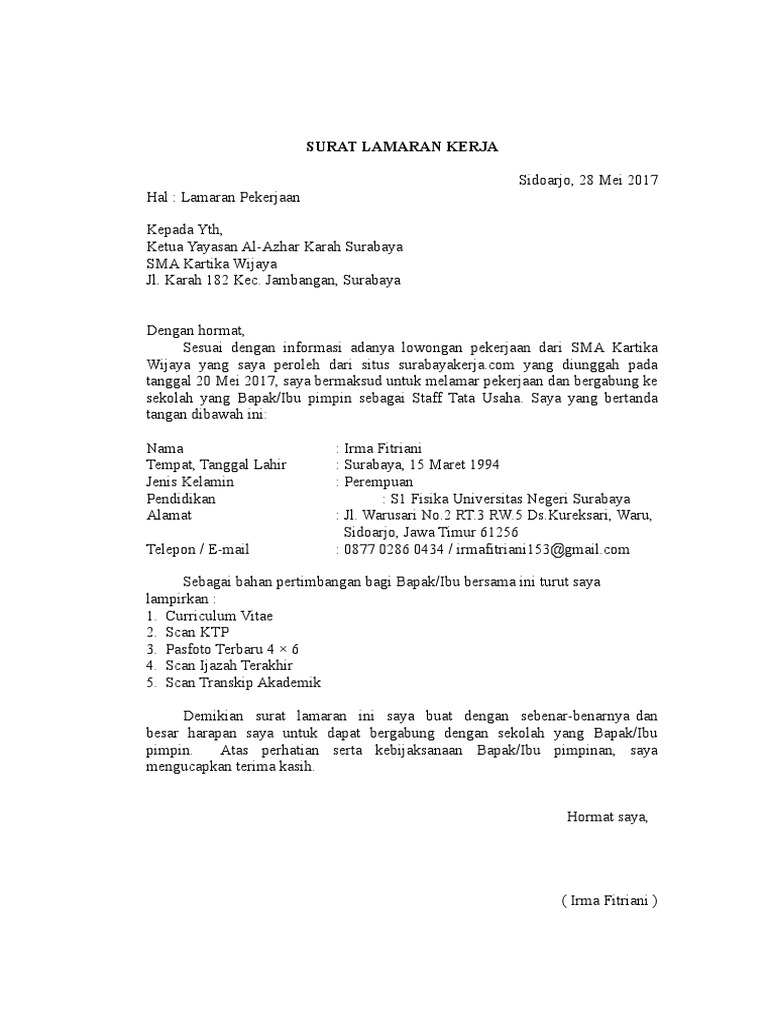 SURAT LAMARAN KERJA

Sidoarjo, 28 Mei 2017

Hal : Lamaran Pekerjaan

Kepada Yth,
Ketua Yayasan Al-Azhar Karah Surabaya
SMA Kartika Wijaya
Jl. Karah 182 Kec. Jambangan, Surabaya

Dengan hormat,
Sesuai dengan informasi adanya lowongan pekerjaan dari SMA Kartika Wijaya yang saya peroleh dari situs surabayakerja.com yang diunggah pada tanggal 20 Mei 2017, saya bermaksud untuk melamar pekerjaan dan bergabung ke sekolah yang Bapak/Ibu pimpin sebagai Staff Tata Usaha. Saya yang bertanda tangan dibawah ini:

Nama : Irma Fitriani
Tempat, Tanggal Lahir : Surabaya, 15 Maret 1994
Jenis Kelamin : Perempuan
Pendidikan : S1 Fisika Universitas Negeri Surabaya
Alamat : Jl. Warusari No.2 RT.3 RW.5 Ds.Kureksari, Waru, Sidoarjo, Jawa Timur 61256
Telepon / E-mail : 0877 0286 0434 / irmafitriani153@gmail.com

Sebagai bahan pertimbangan bagi Bapak/Ibu bersama ini turut saya lampirkan :
1. Curriculum Vitae
2. Scan KTP
3. Pasfoto Terbaru 4 × 6
4. Scan Ijazah Terakhir
5. Scan Transkip Akademik

Demikian surat lamaran ini saya buat dengan sebenar-benarnya dan besar harapan saya untuk dapat bergabung dengan sekolah yang Bapak/Ibu pimpin. Atas perhatian serta kebijaksanaan Bapak/Ibu pimpinan, saya mengucapkan terima kasih.

Hormat saya,

( Irma Fitriani )